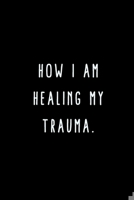 HOW I AM HEALING MY TRAUMA.